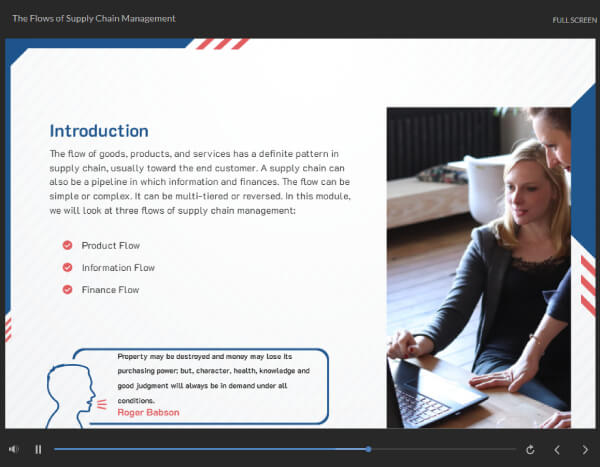 The Flows of Supply Chain Management

FULL SCREEN

Introduction

The flow of goods, products, and services has a definite pattern in supply chain, usually toward the end customer. A supply chain can also be a pipeline in which information and finances. The flow can be simple or complex. It can be multi-tiered or reversed. In this module, we will look at three flows of supply chain management:

Product Flow

Information Flow

Finance Flow

Property may be destroyed and money may lose its purchasing power; but, character, health, knowledge and good judgment will always be in demand under all conditions.
Roger Babson